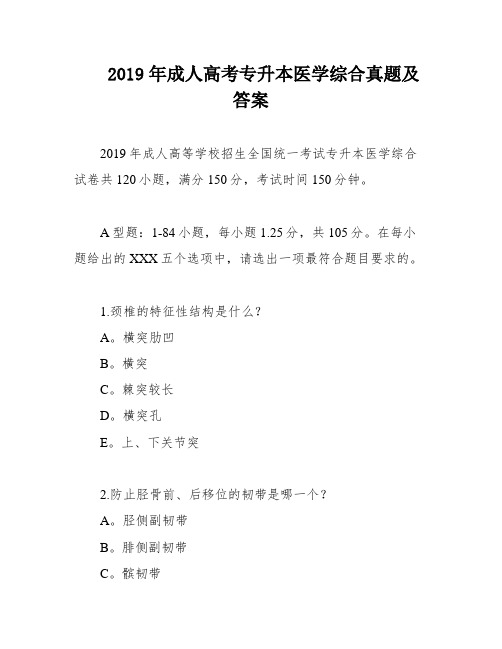 2019 年成人高考专升本医学综合真题及答案

2019 年成人高等学校招生全国统一考试专升本医学综合试卷共 120 小题，满分 150 分，考试时间 150 分钟。

A 型题：1-84 小题，每小题 1.25 分，共 105 分。在每小题给出的 XXX 五个选项中，请选出一项最符合题目要求的。

1.颈椎的特征性结构是什么？

A。横突肋凹

B。横突

C。棘突较长

D。横突孔

E。上、下关节突

2.防止胫骨前、后移位的韧带是哪一个？

A。胫侧副韧带

B。腓侧副韧带

C。髌韧带